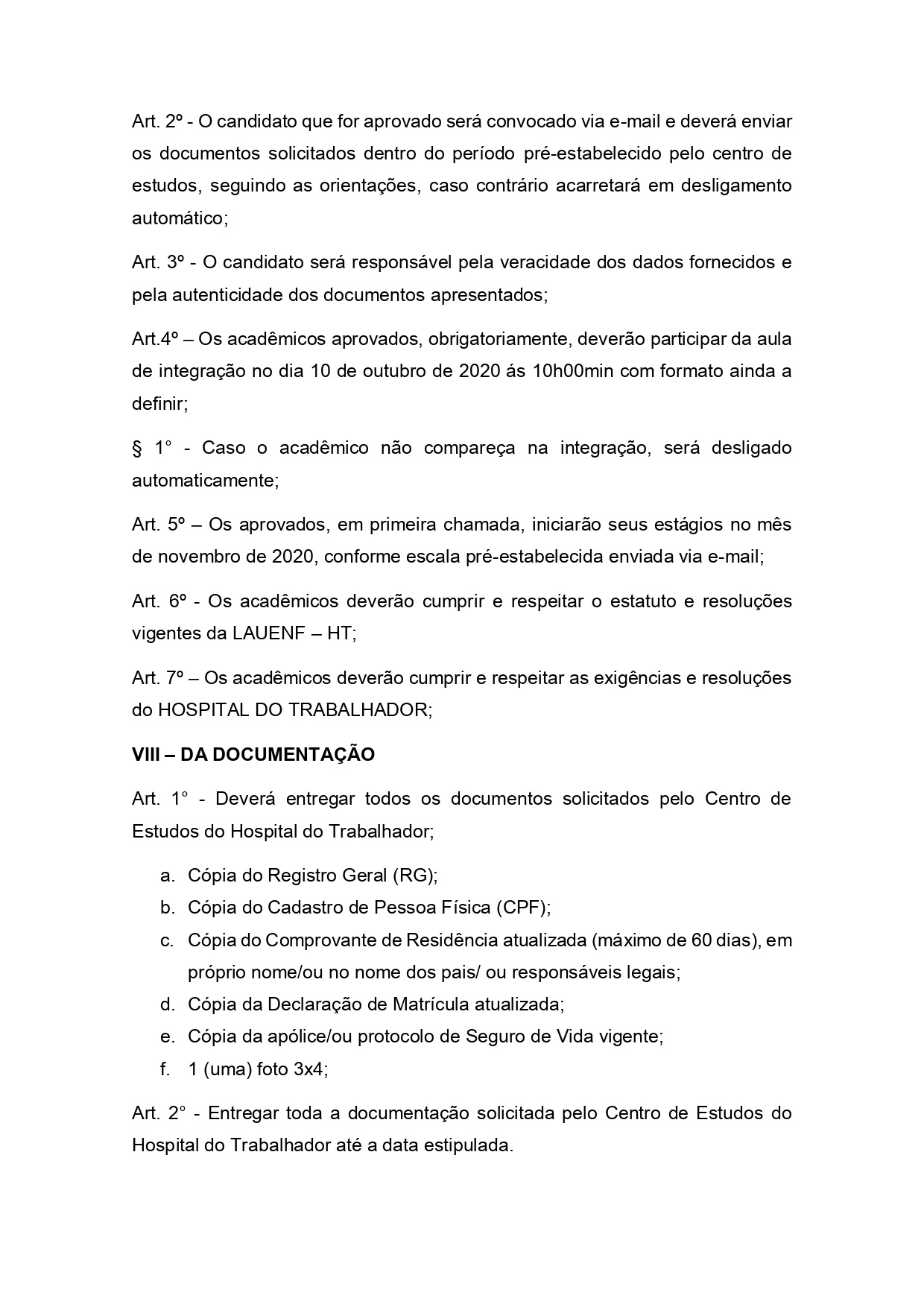 Art. 2º - O candidato que for aprovado será convocado via e-mail e deverá enviar os documentos solicitados dentro do período pré-estabelecido pelo centro de estudos, seguindo as orientações, caso contrário acarretará em desligamento automático;

Art. 3º - O candidato será responsável pela veracidade dos dados fornecidos e pela autenticidade dos documentos apresentados;

Art.4º – Os acadêmicos aprovados, obrigatoriamente, deverão participar da aula de integração no dia 10 de outubro de 2020 ás 10h00min com formato ainda a definir;

§ 1° - Caso o acadêmico não compareça na integração, será desligado automaticamente;

Art. 5º – Os aprovados, em primeira chamada, iniciarão seus estágios no mês de novembro de 2020, conforme escala pré-estabelecida enviada via e-mail;

Art. 6º - Os acadêmicos deverão cumprir e respeitar o estatuto e resoluções vigentes da LAUENF – HT;

Art. 7º – Os acadêmicos deverão cumprir e respeitar as exigências e resoluções do HOSPITAL DO TRABALHADOR;

VIII – DA DOCUMENTAÇÃO

Art. 1° - Deverá entregar todos os documentos solicitados pelo Centro de Estudos do Hospital do Trabalhador;

a. Cópia do Registro Geral (RG);
b. Cópia do Cadastro de Pessoa Física (CPF);
c. Cópia do Comprovante de Residência atualizada (máximo de 60 dias), em próprio nome/ou no nome dos pais/ ou responsáveis legais;
d. Cópia da Declaração de Matrícula atualizada;
e. Cópia da apólice/ou protocolo de Seguro de Vida vigente;
f. 1 (uma) foto 3x4;

Art. 2° - Entregar toda a documentação solicitada pelo Centro de Estudos do Hospital do Trabalhador até a data estipulada.